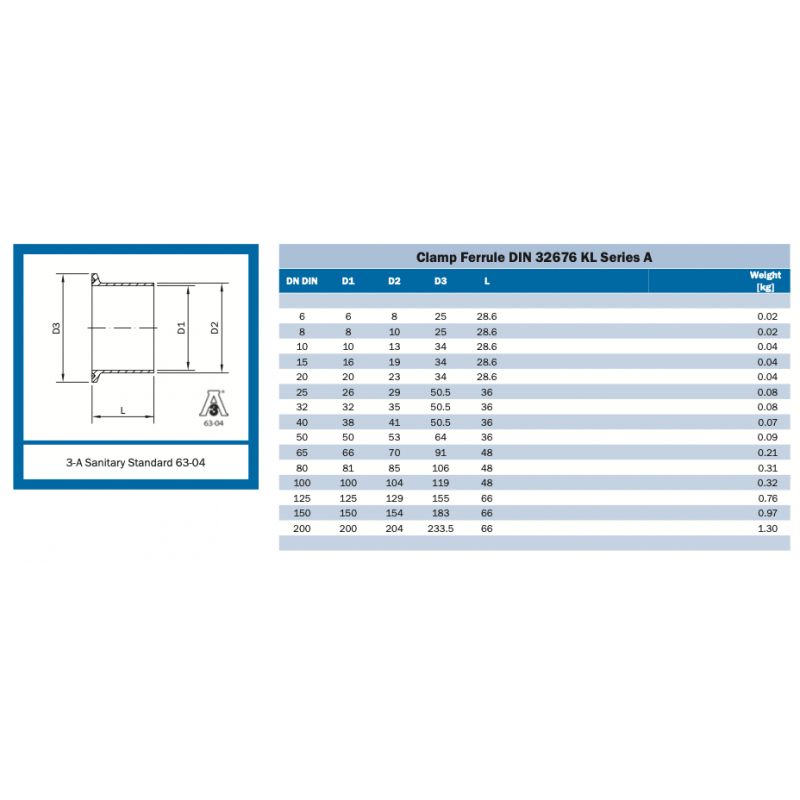 D3

D1

D2

L

3

63-04

3-A Sanitary Standard 63-04

Clamp Ferrule DIN 32676 KL Series A

| DN DIN | D1 | D2 | D3 | L | Weight [kg] |
|---|---|---|---|---|---|
| 6 | 6 | 8 | 25 | 28.6 | 0.02 |
| 8 | 8 | 10 | 25 | 28.6 | 0.02 |
| 10 | 10 | 13 | 34 | 28.6 | 0.04 |
| 15 | 16 | 19 | 34 | 28.6 | 0.04 |
| 20 | 20 | 23 | 34 | 28.6 | 0.04 |
| 25 | 26 | 29 | 50.5 | 36 | 0.08 |
| 32 | 32 | 35 | 50.5 | 36 | 0.08 |
| 40 | 38 | 41 | 50.5 | 36 | 0.07 |
| 50 | 50 | 53 | 64 | 36 | 0.09 |
| 65 | 66 | 70 | 91 | 48 | 0.21 |
| 80 | 81 | 85 | 106 | 48 | 0.31 |
| 100 | 100 | 104 | 119 | 48 | 0.32 |
| 125 | 125 | 129 | 155 | 66 | 0.76 |
| 150 | 150 | 154 | 183 | 66 | 0.97 |
| 200 | 200 | 204 | 233.5 | 66 | 1.30 |